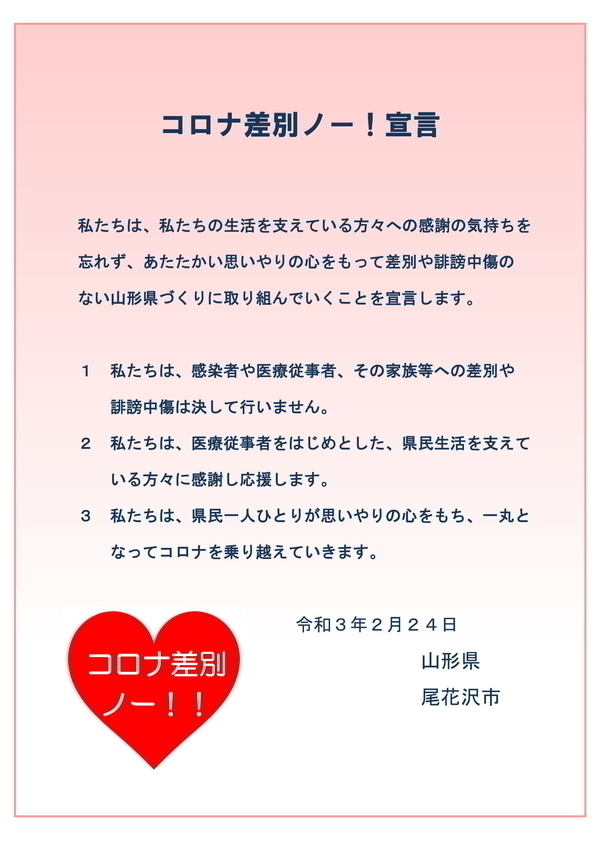 コロナ差別ノー！宣言

私たちは、私たちの生活を支えている方々への感謝の気持ちを忘れず、あたたかい思いやりの心をもって差別や誹謗中傷のない山形県づくりに取り組んでいくことを宣言します。

１　私たちは、感染者や医療従事者、その家族等への差別や誹謗中傷は決して行いません。

２　私たちは、医療従事者をはじめとした、県民生活を支えている方々に感謝し応援します。

３　私たちは、県民一人ひとりが思いやりの心をもち、一丸となってコロナを乗り越えていきます。

コロナ差別ノー！！

令和３年２月２４日

山形県

尾花沢市